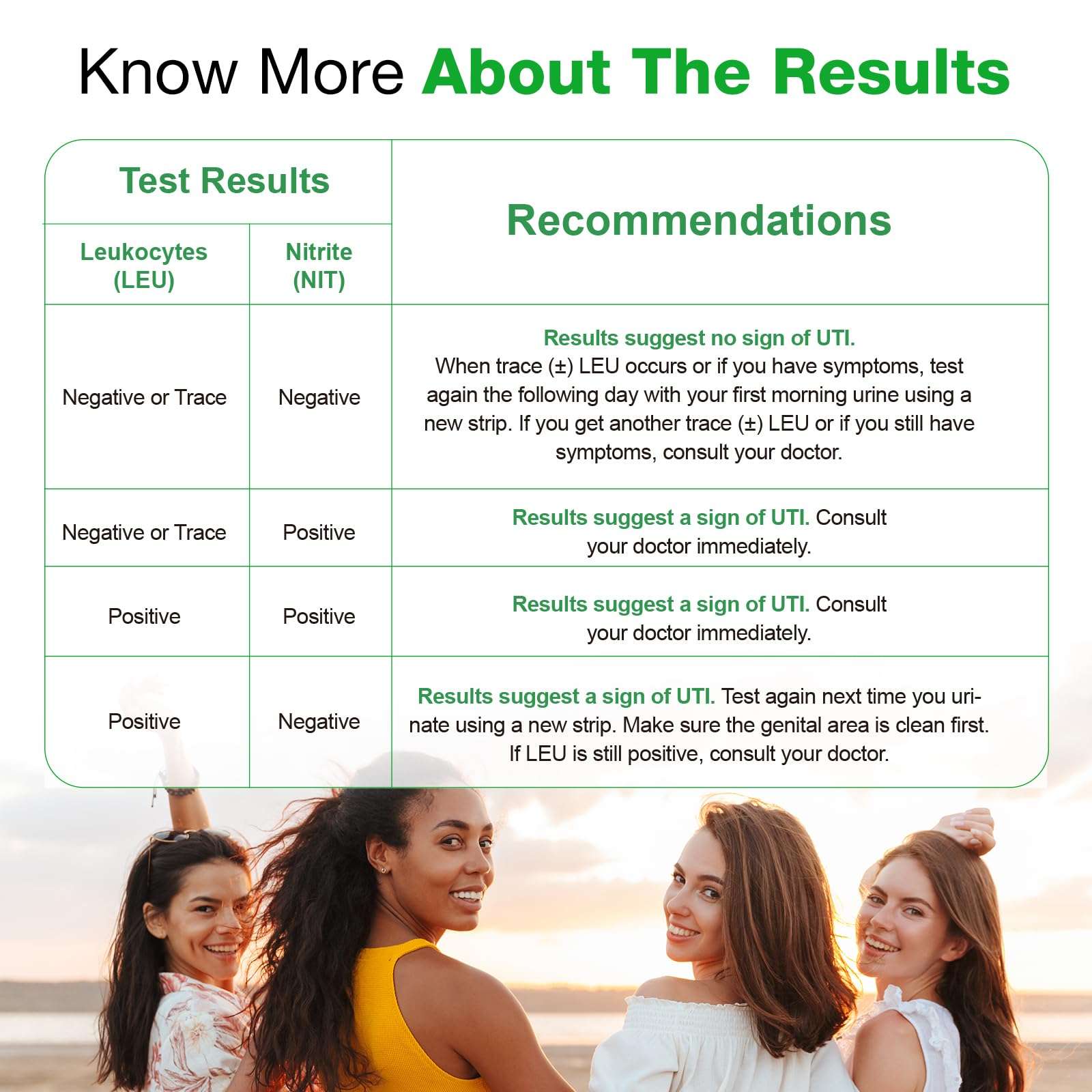 Know More About The Results

| Test Results | | Recommendations |
|---|---|---|
| Leukocytes (LEU) | Nitrite (NIT) | |
| Negative or Trace | Negative | Results suggest no sign of UTI. When trace (±) LEU occurs or if you have symptoms, test again the following day with your first morning urine using a new strip. If you get another trace (±) LEU or if you still have symptoms, consult your doctor. |
| Negative or Trace | Positive | Results suggest a sign of UTI. Consult your doctor immediately. |
| Positive | Positive | Results suggest a sign of UTI. Consult your doctor immediately. |
| Positive | Negative | Results suggest a sign of UTI. Test again next time you urinate using a new strip. Make sure the genital area is clean first. If LEU is still positive, consult your doctor. |